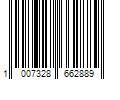 1 007328 662889